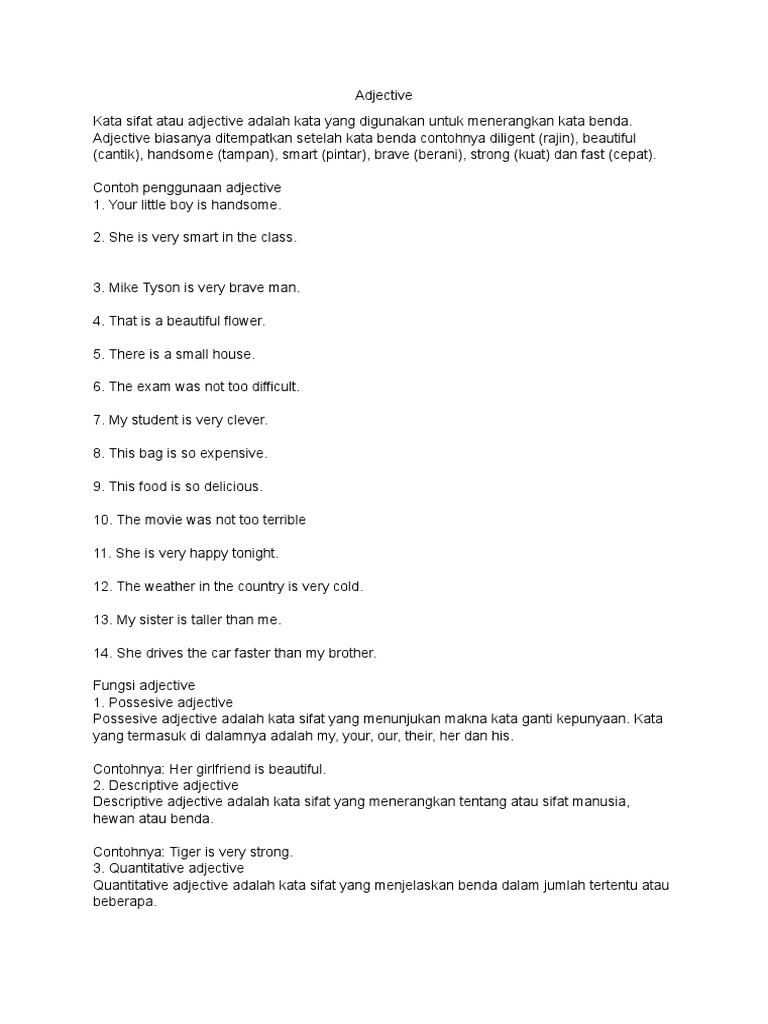 Adjective

Kata sifat atau adjective adalah kata yang digunakan untuk menerangkan kata benda. Adjective biasanya ditempatkan setelah kata benda contohnya diligent (rajin), beautiful (cantik), handsome (tampan), smart (pintar), brave (berani), strong (kuat) dan fast (cepat).

Contoh penggunaan adjective
1. Your little boy is handsome.

2. She is very smart in the class.

3. Mike Tyson is very brave man.

4. That is a beautiful flower.

5. There is a small house.

6. The exam was not too difficult.

7. My student is very clever.

8. This bag is so expensive.

9. This food is so delicious.

10. The movie was not too terrible

11. She is very happy tonight.

12. The weather in the country is very cold.

13. My sister is taller than me.

14. She drives the car faster than my brother.

Fungsi adjective
1. Possesive adjective
Possesive adjective adalah kata sifat yang menunjukan makna kata ganti kepunyaan. Kata yang termasuk di dalamnya adalah my, your, our, their, her dan his.

Contohnya: Her girlfriend is beautiful.
2. Descriptive adjective
Descriptive adjective adalah kata sifat yang menerangkan tentang atau sifat manusia, hewan atau benda.

Contohnya: Tiger is very strong.
3. Quantitative adjective
Quantitative adjective adalah kata sifat yang menjelaskan benda dalam jumlah tertentu atau beberapa.